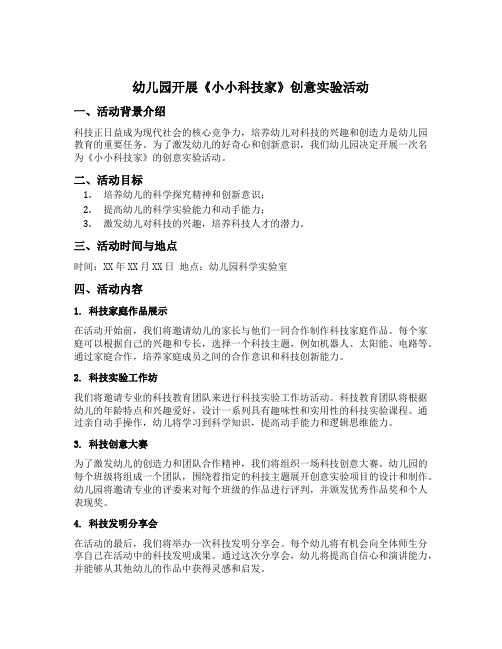 幼儿园开展《小小科技家》创意实验活动

一、活动背景介绍

科技正日益成为现代社会的核心竞争力，培养幼儿对科技的兴趣和创造力是幼儿园教育的重要任务。为了激发幼儿的好奇心和创新意识，我们幼儿园决定开展一次名为《小小科技家》的创意实验活动。

二、活动目标

1. 培养幼儿的科学探究精神和创新意识；
2. 提高幼儿的科学实验能力和动手能力；
3. 激发幼儿对科技的兴趣，培养科技人才的潜力。

三、活动时间与地点

时间：XX 年 XX 月 XX 日 地点：幼儿园科学实验室

四、活动内容

1. 科技家庭作品展示

在活动开始前，我们将邀请幼儿的家长与他们一同合作制作科技家庭作品。每个家庭可以根据自己的兴趣和专长，选择一个科技主题，例如机器人、太阳能、电路等。通过家庭合作，培养家庭成员之间的合作意识和科技创新能力。

2. 科技实验工作坊

我们将邀请专业的科技教育团队来进行科技实验工作坊活动。科技教育团队将根据幼儿的年龄特点和兴趣爱好，设计一系列具有趣味性和实用性的科技实验课程。通过亲自动手操作，幼儿将学习到科学知识，提高动手能力和逻辑思维能力。

3. 科技创意大赛

为了激发幼儿的创造力和团队合作精神，我们将组织一场科技创意大赛。幼儿园的每个班级将组成一个团队，围绕着指定的科技主题展开创意实验项目的设计和制作。幼儿园将邀请专业的评委来对每个班级的作品进行评判，并颁发优秀作品奖和个人表现奖。

4. 科技发明分享会

在活动的最后，我们将举办一次科技发明分享会。每个幼儿将有机会向全体师生分享自己在活动中的科技发明成果。通过这次分享会，幼儿将提高自信心和演讲能力，并能够从其他幼儿的作品中获得灵感和启发。